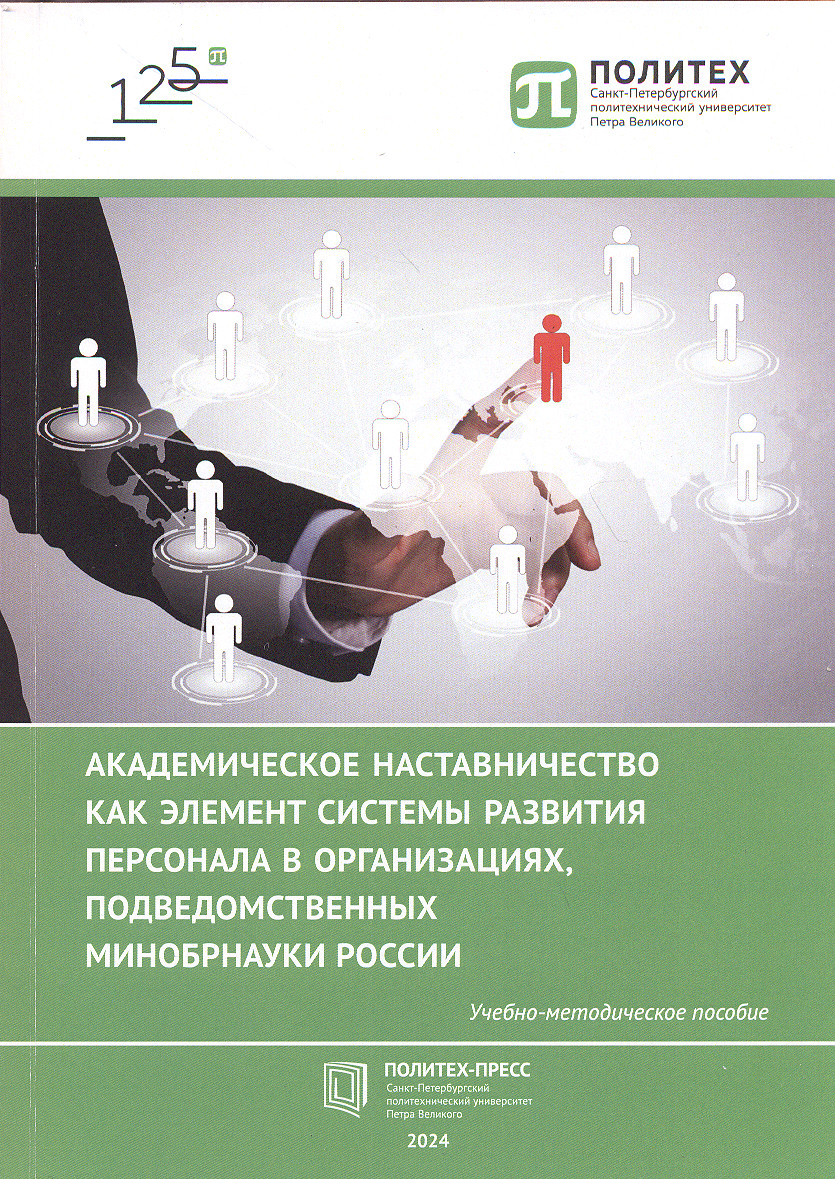 125

ПОЛИТЕХ
Санкт-Петербургский
политехнический университет
Петра Великого

АКАДЕМИЧЕСКОЕ НАСТАВНИЧЕСТВО КАК ЭЛЕМЕНТ СИСТЕМЫ РАЗВИТИЯ ПЕРСОНАЛА В ОРГАНИЗАЦИЯХ, ПОДВЕДОМСТВЕННЫХ МИНОБРНАУКИ РОССИИ

Учебно-методическое пособие

ПОЛИТЕХ-ПРЕСС
Санкт-Петербургский
политехнический университет
Петра Великого

2024